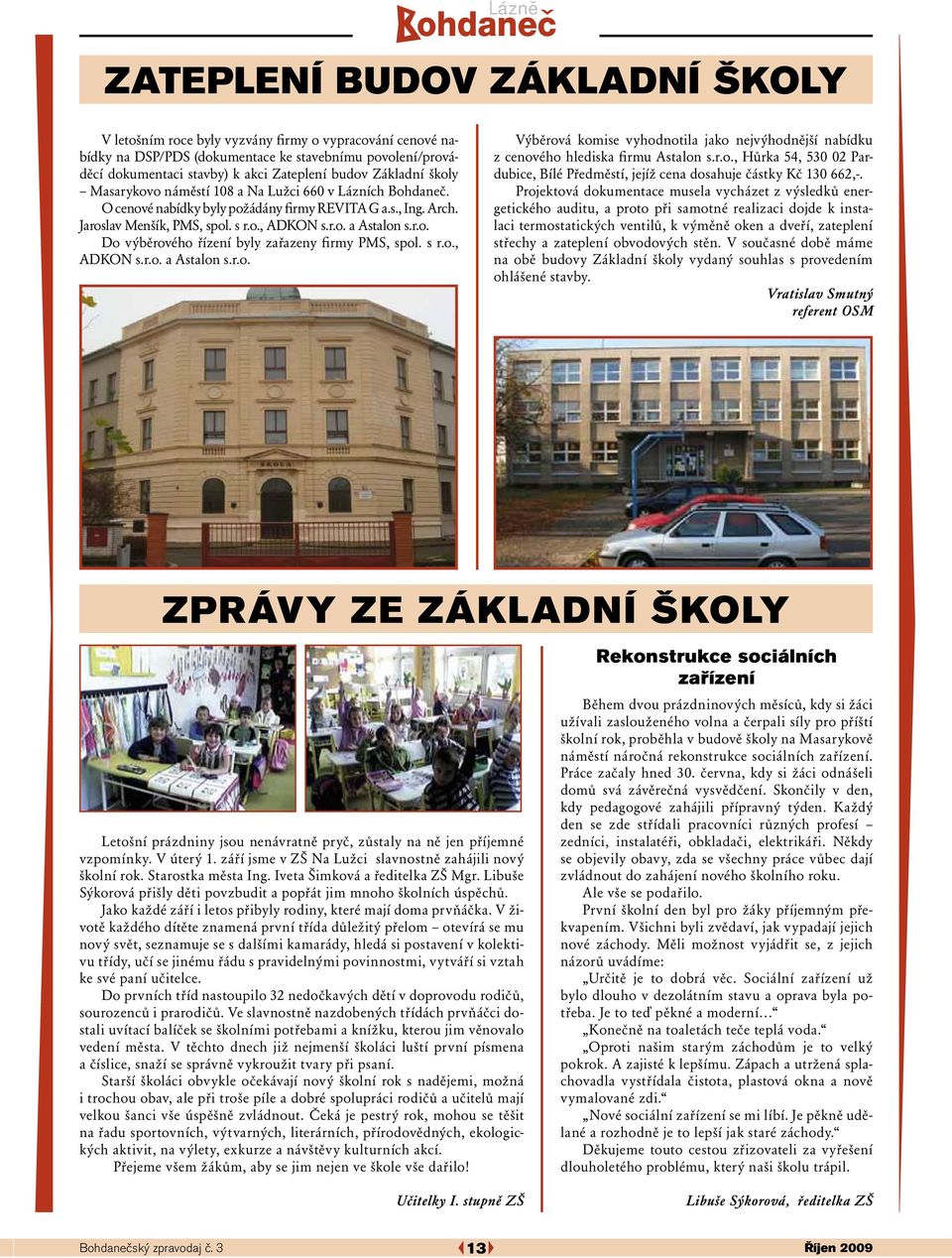 Lázně Bohdaneč

ZATEPLENÍ BUDOV ZÁKLADNÍ ŠKOLY

V letošním roce byly vyzvány firmy o vypracování cenové nabídky na DSP/PDS (dokumentace ke stavebnímu povolení/prováděcí dokumentaci stavby) k akci Zateplení budov Základní školy – Masarykovo náměstí 108 a Na Lužci 660 v Lázních Bohdaneč. O cenové nabídky byly požádány firmy REVITA G a.s., Ing. Arch. Jaroslav Menšík, PMS, spol. s r.o., ADKON s.r.o. a Astalon s.r.o. Do výběrového řízení byly zařazeny firmy PMS, spol. s r.o., ADKON s.r.o. a Astalon s.r.o.

ŠKOLA

Výběrová komise vyhodnotila jako nejvýhodnější nabídku z cenového hlediska firmu Astalon s.r.o., Hůrka 54, 530 02 Pardubice, Bílé Předměstí, jejíž cena dosahuje částky Kč 130 662,-.

Projektová dokumentace musela vycházet z výsledků energetického auditu, a proto při samotné realizaci dojde k instalaci termostatických ventilů, k výměně oken a dveří, zateplení střechy a zateplení obvodových stěn. V současné době máme na obě budovy Základní školy vydaný souhlas s provedením ohlášené stavby.

Vratislav Smutný
referent OSM

ZPRÁVY ZE ZÁKLADNÍ ŠKOLY

Letošní prázdniny jsou nenávratně pryč, zůstaly na ně jen příjemné vzpomínky. V úterý 1. září jsme v ZŠ Na Lužci slavnostně zahájili nový školní rok. Starostka města Ing. Iveta Šimková a ředitelka ZŠ Mgr. Libuše Sýkorová přišly děti povzbudit a popřát jim mnoho školních úspěchů.

Jako každé září i letos přibyly rodiny, které mají doma prvňáčka. V životě každého dítěte znamená první třída důležitý přelom – otevírá se mu nový svět, seznamuje se s dalšími kamarády, hledá si postavení v kolektivu třídy, učí se jinému řádu s pravidelnými povinnostmi, vytváří si vztah ke své paní učitelce.

Do prvních tříd nastoupilo 32 nedočkavých dětí v doprovodu rodičů, sourozenců i prarodičů. Ve slavnostně nazdobených třídách prvňáčci dostali uvítací balíček se školními potřebami a knížku, kterou jim věnovalo vedení města. V těchto dnech již nejmenší školáci luští první písmena a číslice, snaží se správně vykroužit tvary při psaní.

Starší školáci obvykle očekávají nový školní rok s nadějemi, možná i trochou obav, ale při troše píle a dobré spolupráci rodičů a učitelů mají velkou šanci vše úspěšně zvládnout. Čeká je pestrý rok, mohou se těšit na řadu sportovních, výtvarných, literárních, přírodovědných, ekologických aktivit, na výlety, exkurze a návštěvy kulturních akcí.

Přejeme všem žákům, aby se jim nejen ve škole vše dařilo!

Učitelky I. stupně ZŠ

Rekonstrukce sociálních zařízení

Během dvou prázdninových měsíců, kdy si žáci užívali zaslouženého volna a čerpali síly pro příští školní rok, proběhla v budově školy na Masarykově náměstí náročná rekonstrukce sociálních zařízení. Práce začaly hned 30. června, kdy si žáci odnášeli domů svá závěrečná vysvědčení. Skončily v den, kdy pedagogové zahájili přípravný týden. Každý den se zde střídali pracovníci různých profesí – zedníci, instalatéři, obkladači, elektrikáři. Někdy se objevily obavy, zda se všechny práce vůbec dají zvládnout do zahájení nového školního roku.

Ale vše se podařilo.

První školní den byl pro žáky příjemným překvapením. Všichni byli zvědaví, jak vypadají jejich nové záchody. Měli možnost vyjádřit se, z jejich názorů uvádíme:

„Určitě je to dobrá věc. Sociální zařízení už bylo dlouho v dezolátním stavu a oprava byla potřeba. Je to teď pěkné a moderní…“

„Konečně na toaletách teče teplá voda.“

„Oproti našim starým záchodům je to velký pokrok. A zajisté k lepšímu. Zápach a utržená splachovadla vystřídala čistota, plastová okna a nově vymalované zdi.“

„Nové sociální zařízení se mi líbí. Je pěkně udělané a rozhodně je to lepší jak staré záchody.“

Děkujeme touto cestou zřizovateli za vyřešení dlouholetého problému, který naši školu trápil.

Libuše Sýkorová, ředitelka ZŠ

Bohdanečský zpravodaj č. 3 13 Říjen 2009